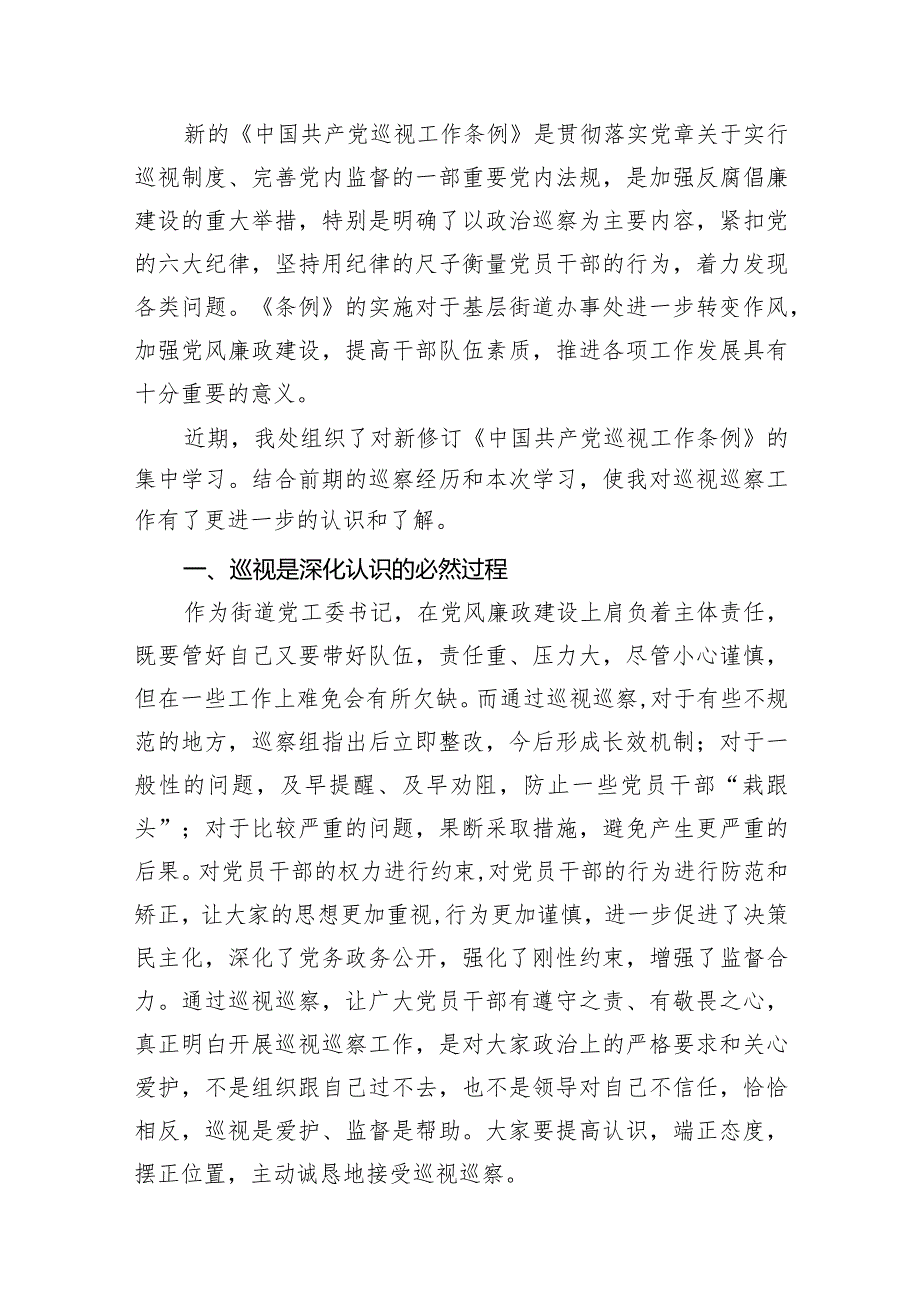 新的《中国共产党巡视工作条例》是贯彻落实党章关于实行巡视制度、完善党内监督的一部重要党内法规，是加强反腐倡廉建设的重大举措，特别是明确了以政治巡察为主要内容，紧扣党的六大纪律，坚持用纪律的尺子衡量党员干部的行为，着力发现各类问题。《条例》的实施对于基层街道办事处进一步转变作风，加强党风廉政建设，提高干部队伍素质，推进各项工作发展具有十分重要的意义。

近期，我处组织了对新修订《中国共产党巡视工作条例》的集中学习。结合前期的巡察经历和本次学习，使我对巡视巡察工作有了更进一步的认识和了解。

一、巡视是深化认识的必然过程

作为街道党工委书记，在党风廉政建设上肩负着主体责任，既要管好自己又要带好队伍，责任重、压力大，尽管小心谨慎，但在一些工作上难免会有所欠缺。而通过巡视巡察，对于有些不规范的地方，巡察组指出后立即整改，今后形成长效机制；对于一般性的问题，及早提醒、及早劝阻，防止一些党员干部“栽跟头”；对于比较严重的问题，果断采取措施，避免产生更严重的后果。对党员干部的权力进行约束，对党员干部的行为进行防范和矫正，让大家的思想更加重视，行为更加谨慎，进一步促进了决策民主化，深化了党务政务公开，强化了刚性约束，增强了监督合力。通过巡视巡察，让广大党员干部有遵守之责、有敬畏之心，真正明白开展巡视巡察工作，是对大家政治上的严格要求和关心爱护，不是组织跟自己过不去，也不是领导对自己不信任，恰恰相反，巡视是爱护、监督是帮助。大家要提高认识，端正态度，摆正位置，主动诚恳地接受巡视巡察。